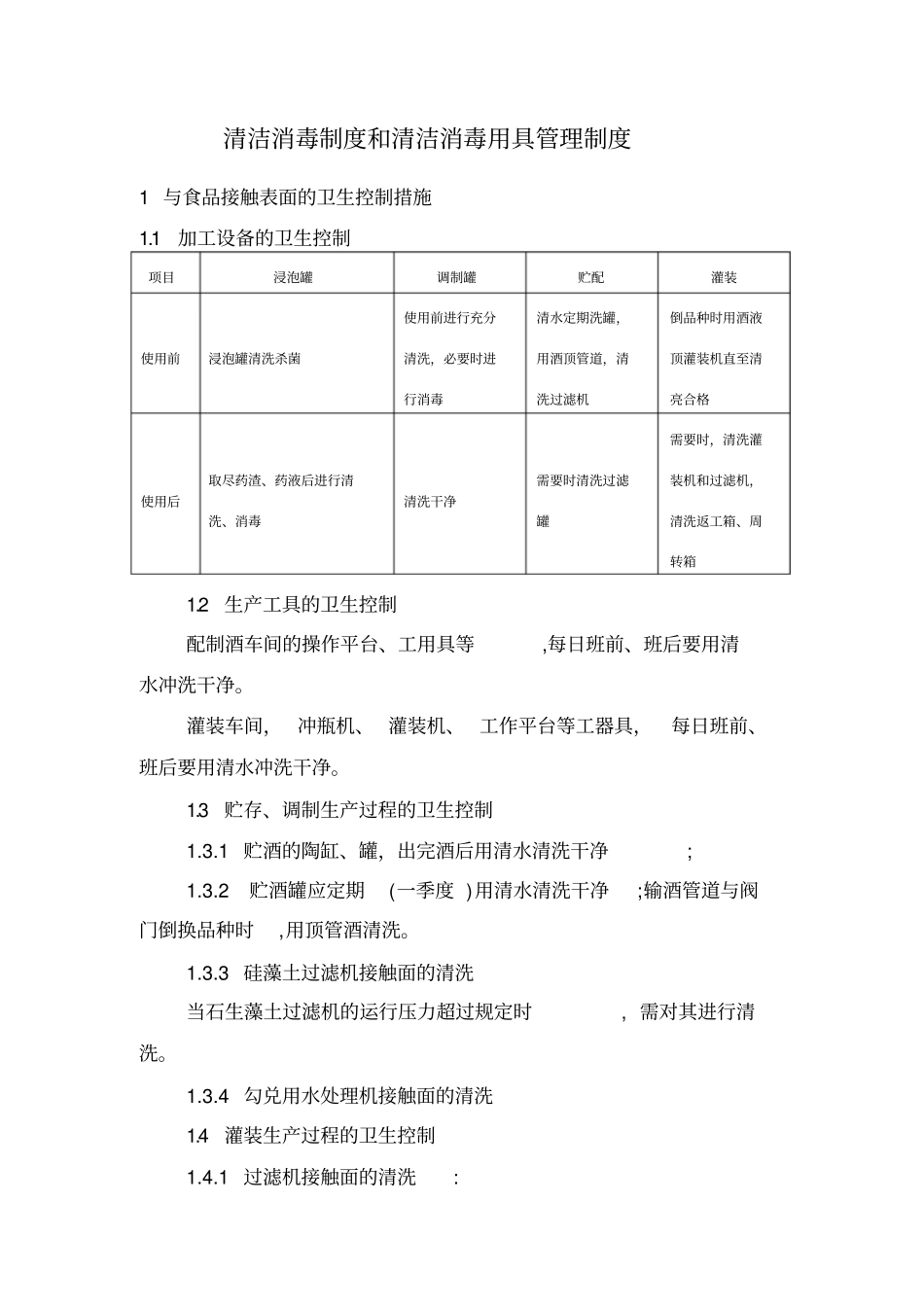 清洁消毒制度和清洁消毒用具管理制度

1 与食品接触表面的卫生控制措施

1.1 加工设备的卫生控制

| 项目 | 浸泡罐 | 调制罐 | 贮配 | 灌装 |
|---|---|---|---|---|
| 使用前 | 浸泡罐清洗杀菌 | 使用前进行充分清洗，必要时进行消毒 | 清水定期洗罐，用酒顶管道，清洗过滤机 | 倒品种时用酒液顶灌装机直至清亮合格 |
| 使用后 | 取尽药渣、药液后进行清洗、消毒 | 清洗干净 | 需要时清洗过滤罐 | 需要时，清洗灌装机和过滤机，清洗返工箱、周转箱 |

1.2 生产工具的卫生控制

配制酒车间的操作平台、工用具等，每日班前、班后要用清水冲洗干净。

灌装车间，冲瓶机、灌装机、工作平台等工器具，每日班前、班后要用清水冲洗干净。

1.3 贮存、调制生产过程的卫生控制

1.3.1 贮酒的陶缸、罐，出完酒后用清水清洗干净；

1.3.2 贮酒罐应定期(一季度)用清水清洗干净;输酒管道与阀门倒换品种时，用顶管酒清洗。

1.3.3 硅藻土过滤机接触面的清洗

当石生藻土过滤机的运行压力超过规定时，需对其进行清洗。

1.3.4 勾兑用水处理机接触面的清洗

1.4 灌装生产过程的卫生控制

1.4.1 过滤机接触面的清洗：